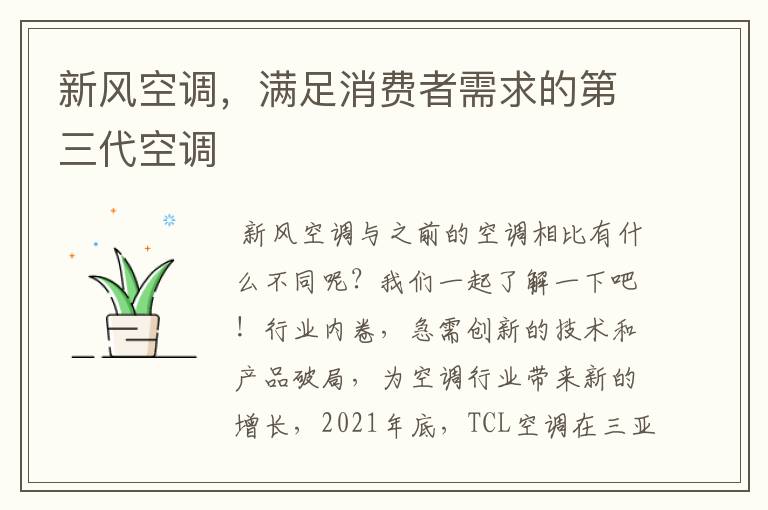 新风空调，满足消费者需求的第三代空调

新风空调与之前的空调相比有什么不同呢？我们一起了解一下吧！行业内卷，急需创新的技术和产品破局，为空调行业带来新的增长，2021年底，TCL空调在三亚